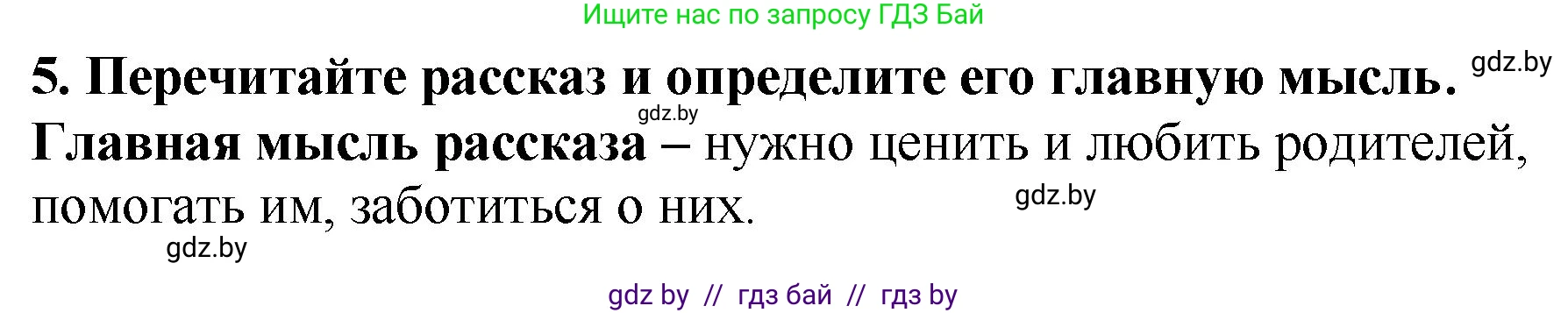 Ищите нас по запросу ГДЗ Бай

5. Перечитайте рассказ и определите его главную мысль. gdz.by

gdz.by

Главная мысль рассказа – нужно ценить и любить родителей, помогать им, заботиться о них. gdz.by

gdz.by

gdz by // гдз бай // гдз by